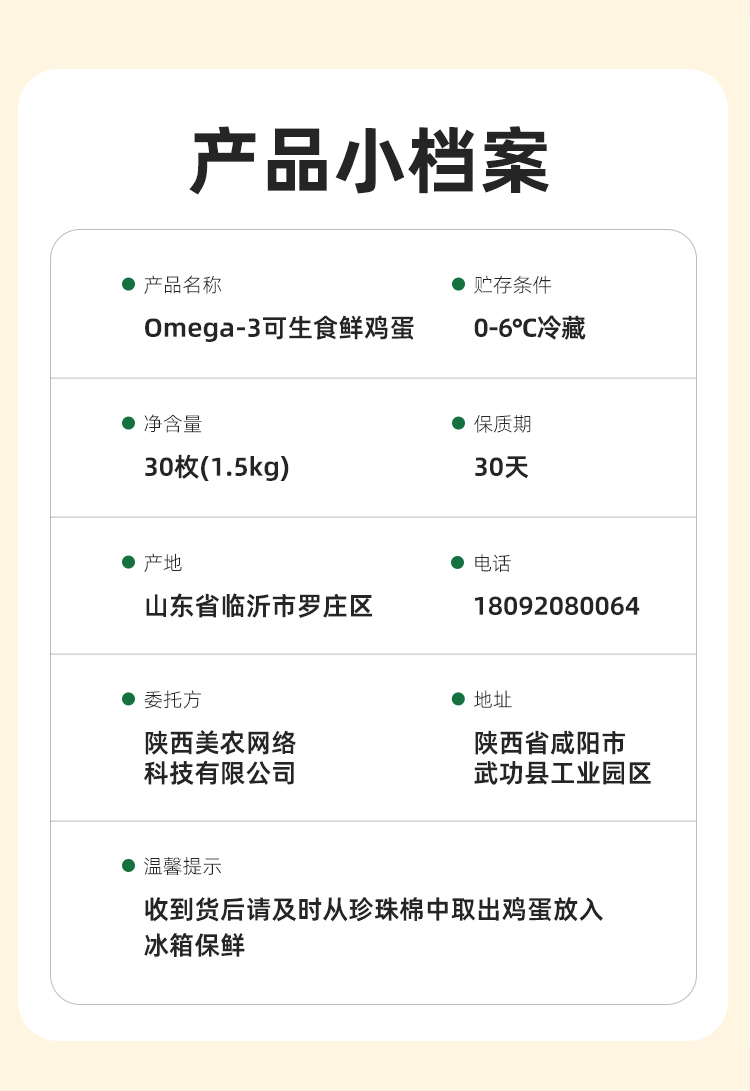 产品小档案

产品名称
Omega-3可生食鲜鸡蛋

贮存条件
0-6℃冷藏

净含量
30枚(1.5kg)

保质期
30天

产地
山东省临沂市罗庄区

电话
18092080064

委托方
陕西美农网络科技有限公司

地址
陕西省咸阳市武功县工业园区

温馨提示
收到货后请及时从珍珠棉中取出鸡蛋放入冰箱保鲜